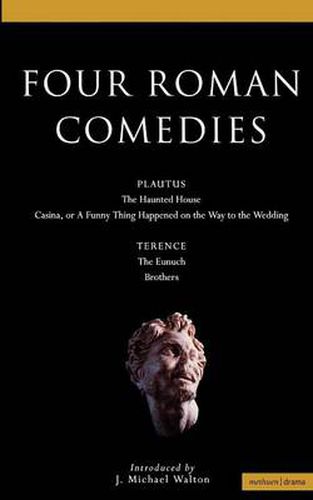 FOUR ROMAN COMEDIES

PLAUTUS
The Haunted House
Casina, or A Funny Thing Happened on the Way to the Wedding

TERENCE
The Eunuch
Brothers

Introduced by
J. Michael Walton

methuen | drama